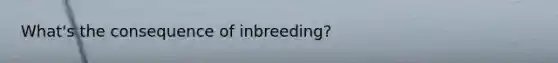 What's the consequence of inbreeding?